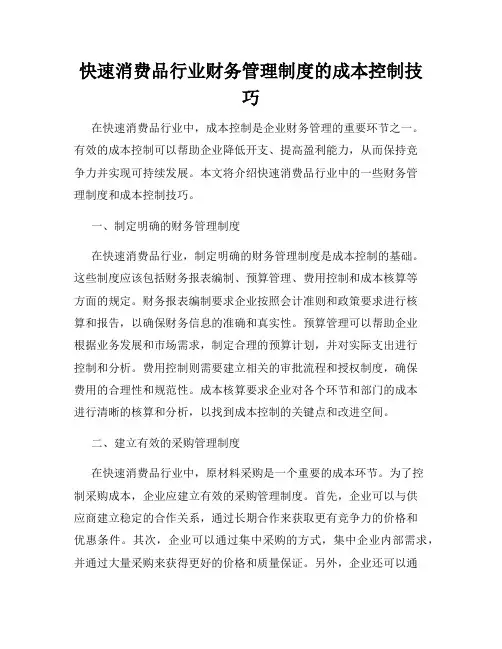 快速消费品行业财务管理制度的成本控制技巧

在快速消费品行业中，成本控制是企业财务管理的重要环节之一。有效的成本控制可以帮助企业降低开支、提高盈利能力，从而保持竞争力并实现可持续发展。本文将介绍快速消费品行业中的一些财务管理制度和成本控制技巧。

一、制定明确的财务管理制度

在快速消费品行业，制定明确的财务管理制度是成本控制的基础。这些制度应该包括财务报表编制、预算管理、费用控制和成本核算等方面的规定。财务报表编制要求企业按照会计准则和政策要求进行核算和报告，以确保财务信息的准确和真实性。预算管理可以帮助企业根据业务发展和市场需求，制定合理的预算计划，并对实际支出进行控制和分析。费用控制则需要建立相关的审批流程和授权制度，确保费用的合理性和规范性。成本核算要求企业对各个环节和部门的成本进行清晰的核算和分析，以找到成本控制的关键点和改进空间。

二、建立有效的采购管理制度

在快速消费品行业中，原材料采购是一个重要的成本环节。为了控制采购成本，企业应建立有效的采购管理制度。首先，企业可以与供应商建立稳定的合作关系，通过长期合作来获取更有竞争力的价格和优惠条件。其次，企业可以通过集中采购的方式，集中企业内部需求，并通过大量采购来获得更好的价格和质量保证。另外，企业还可以通